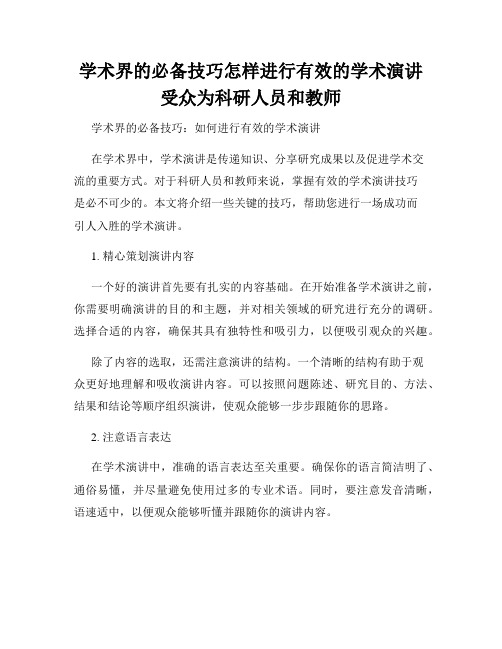 学术界的必备技巧怎样进行有效的学术演讲受众为科研人员和教师

学术界的必备技巧：如何进行有效的学术演讲

在学术界中，学术演讲是传递知识、分享研究成果以及促进学术交流的重要方式。对于科研人员和教师来说，掌握有效的学术演讲技巧是必不可少的。本文将介绍一些关键的技巧，帮助您进行一场成功而引人入胜的学术演讲。

1. 精心策划演讲内容

一个好的演讲首先要有扎实的内容基础。在开始准备学术演讲之前，你需要明确演讲的目的和主题，并对相关领域的研究进行充分的调研。选择合适的内容，确保其具有独特性和吸引力，以便吸引观众的兴趣。

除了内容的选取，还需注意演讲的结构。一个清晰的结构有助于观众更好地理解和吸收演讲内容。可以按照问题陈述、研究目的、方法、结果和结论等顺序组织演讲，使观众能够一步步跟随你的思路。

2. 注意语言表达

在学术演讲中，准确的语言表达至关重要。确保你的语言简洁明了、通俗易懂，并尽量避免使用过多的专业术语。同时，要注意发音清晰，语速适中，以便观众能够听懂并跟随你的演讲内容。